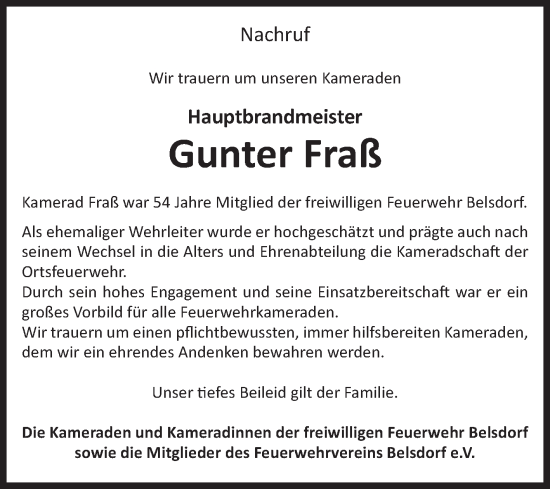 Nachruf

Wir trauern um unseren Kameraden

Hauptbrandmeister

Gunter Fraß

Kamerad Fraß war 54 Jahre Mitglied der freiwilligen Feuerwehr Belsdorf.

Als ehemaliger Wehrleiter wurde er hochgeschätzt und prägte auch nach seinem Wechsel in die Alters und Ehrenabteilung die Kameradschaft der Ortsfeuerwehr.
Durch sein hohes Engagement und seine Einsatzbereitschaft war er ein großes Vorbild für alle Feuerwehrkameraden.
Wir trauern um einen pflichtbewussten, immer hilfsbereiten Kameraden, dem wir ein ehrendes Andenken bewahren werden.

Unser tiefes Beileid gilt der Familie.

Die Kameraden und Kameradinnen der freiwilligen Feuerwehr Belsdorf sowie die Mitglieder des Feuerwehrvereins Belsdorf e.V.